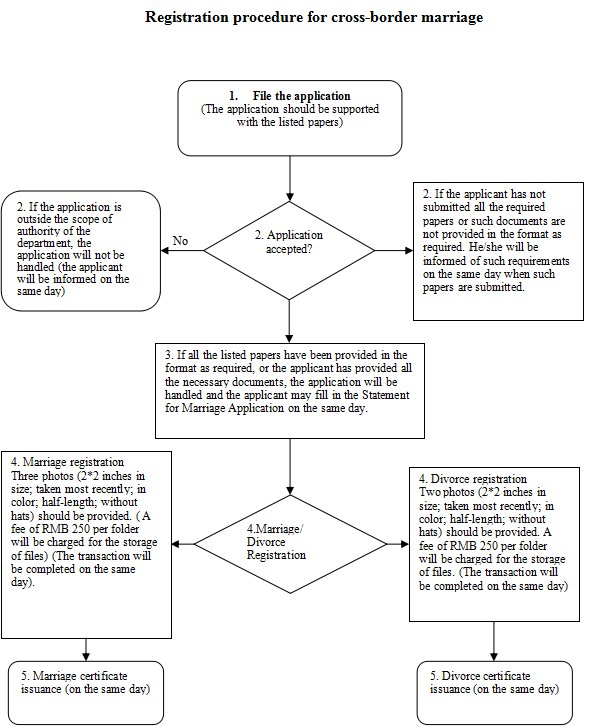 Registration procedure for cross-border marriage

1. File the application
(The application should be supported with the listed papers)

2. If the application is outside the scope of authority of the department, the application will not be handled (the applicant will be informed on the same day)

No

2. Application accepted?

2. If the applicant has not submitted all the required papers or such documents are not provided in the format as required. He/she will be informed of such requirements on the same day when such papers are submitted.

3. If all the listed papers have been provided in the format as required, or the applicant has provided all the necessary documents, the application will be handled and the applicant may fill in the Statement for Marriage Application on the same day.

4. Marriage registration
Three photos (2*2 inches in size; taken most recently; in color; half-length; without hats) should be provided. ( A fee of RMB 250 per folder will be charged for the storage of files) (The transaction will be completed on the same day).

4.Marriage/ Divorce Registration

4. Divorce registration
Two photos (2*2 inches in size; taken most recently; in color; half-length; without hats) should be provided. A fee of RMB 250 per folder will be charged for the storage of files. (The transaction will be completed on the same day)

5. Marriage certificate issuance (on the same day)

5. Divorce certificate issuance (on the same day)